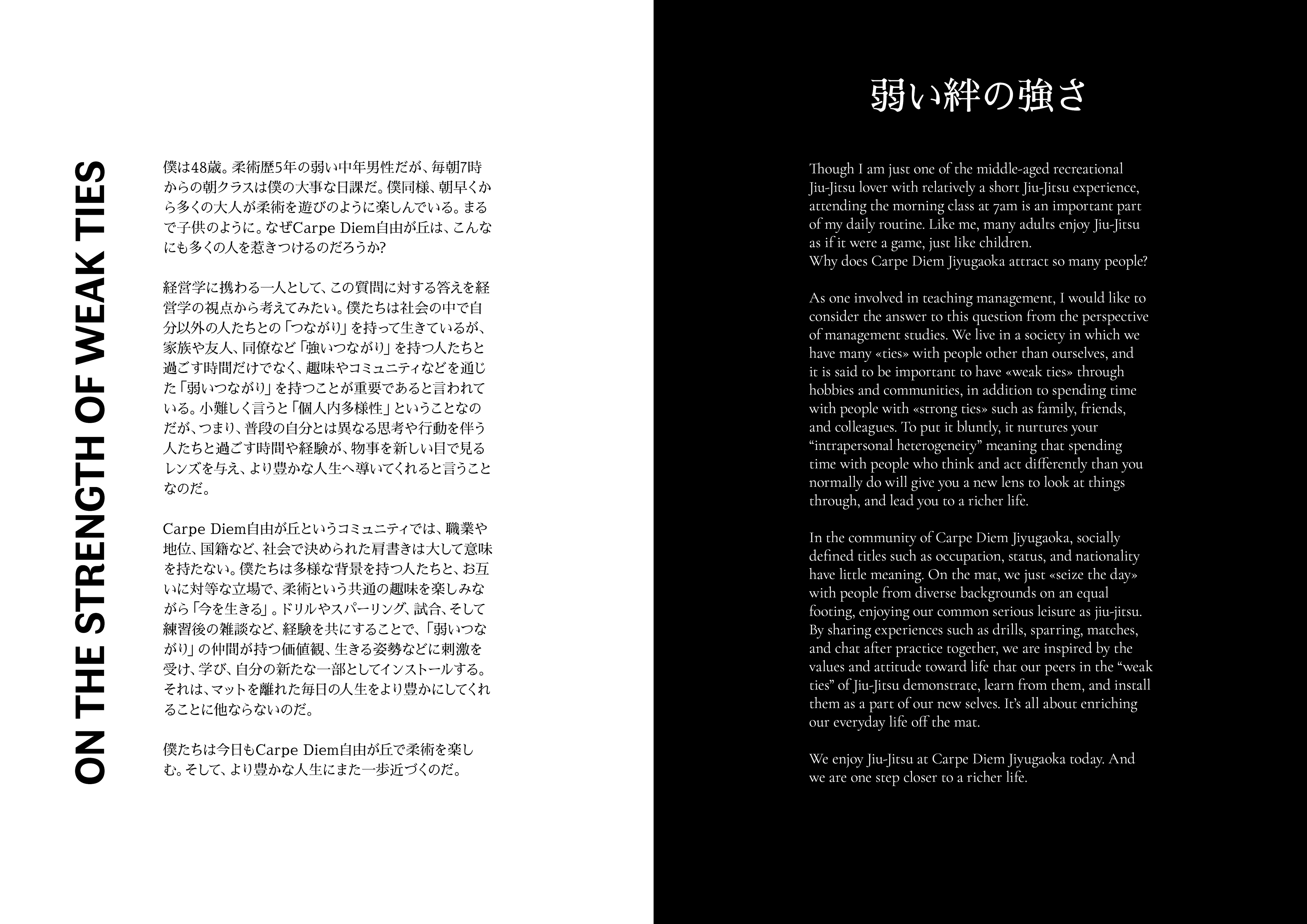 ON THE STRENGTH OF WEAK TIES

僕は48歳。柔術歴5年の弱い中年男性だが、毎朝7時からの朝クラスは僕の大事な日課だ。僕同様、朝早くから多くの大人が柔術を遊びのように楽しんでいる。まるで子供のように。なぜCarpe Diem自由が丘は、こんなにも多くの人を惹きつけるのだろうか?

経営学に携わる一人として、この質問に対する答えを経営学の視点から考えてみたい。僕たちは社会の中で自分以外の人たちとの「つながり」を持って生きているが、家族や友人、同僚など「強いつながり」を持つ人たちと過ごす時間だけでなく、趣味やコミュニティなどを通じた「弱いつながり」を持つことが重要であると言われている。小難しく言うと「個人内多様性」ということなのだが、つまり、普段の自分とは異なる思考や行動を伴う人たちと過ごす時間や経験が、物事を新しい目で見るレンズを与え、より豊かな人生へ導いてくれると言うことなのだ。

Carpe Diem自由が丘というコミュニティでは、職業や地位、国籍など、社会で決められた肩書きは大して意味を持たない。僕たちは多様な背景を持つ人たちと、お互いに対等な立場で、柔術という共通の趣味を楽しみながら「今を生きる」。ドリルやスパーリング、試合、そして練習後の雑談など、経験を共にすることで、「弱いつながり」の仲間が持つ価値観、生きる姿勢などに刺激を受け、学び、自分の新たな一部としてインストールする。それは、マットを離れた毎日の人生をより豊かにしてくれることに他ならないのだ。

僕たちは今日もCarpe Diem自由が丘で柔術を楽しむ。そして、より豊かな人生にまた一歩近づくのだ。

弱い絆の強さ

Though I am just one of the middle-aged recreational Jiu-Jitsu lover with relatively a short Jiu-Jitsu experience, attending the morning class at 7am is an important part of my daily routine. Like me, many adults enjoy Jiu-Jitsu as if it were a game, just like children.
Why does Carpe Diem Jiyugaoka attract so many people?

As one involved in teaching management, I would like to consider the answer to this question from the perspective of management studies. We live in a society in which we have many «ties» with people other than ourselves, and it is said to be important to have «weak ties» through hobbies and communities, in addition to spending time with people with «strong ties» such as family, friends, and colleagues. To put it bluntly, it nurtures your “intrapersonal heterogeneity” meaning that spending time with people who think and act differently than you normally do will give you a new lens to look at things through, and lead you to a richer life.

In the community of Carpe Diem Jiyugaoka, socially defined titles such as occupation, status, and nationality have little meaning. On the mat, we just «seize the day» with people from diverse backgrounds on an equal footing, enjoying our common serious leisure as jiu-jitsu. By sharing experiences such as drills, sparring, matches, and chat after practice together, we are inspired by the values and attitude toward life that our peers in the “weak ties” of Jiu-Jitsu demonstrate, learn from them, and install them as a part of our new selves. It’s all about enriching our everyday life off the mat.

We enjoy Jiu-Jitsu at Carpe Diem Jiyugaoka today. And we are one step closer to a richer life.